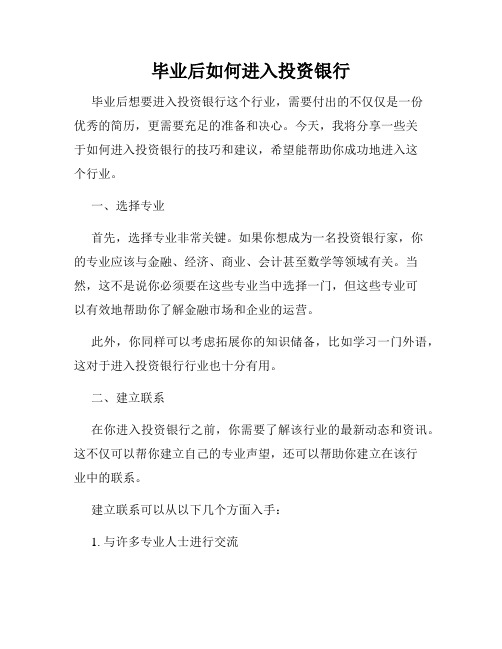 毕业后如何进入投资银行

毕业后想要进入投资银行这个行业，需要付出的不仅仅是一份优秀的简历，更需要充足的准备和决心。今天，我将分享一些关于如何进入投资银行的技巧和建议，希望能帮助你成功地进入这个行业。

一、选择专业

首先，选择专业非常关键。如果你想成为一名投资银行家，你的专业应该与金融、经济、商业、会计甚至数学等领域有关。当然，这不是说你必须要在这些专业当中选择一门，但这些专业可以有效地帮助你了解金融市场和企业的运营。

此外，你同样可以考虑拓展你的知识储备，比如学习一门外语，这对于进入投资银行行业也十分有用。

二、建立联系

在你进入投资银行之前，你需要了解该行业的最新动态和资讯。这不仅可以帮你建立自己的专业声望，还可以帮助你建立在该行业中的联系。

建立联系可以从以下几个方面入手：

1. 与许多专业人士进行交流